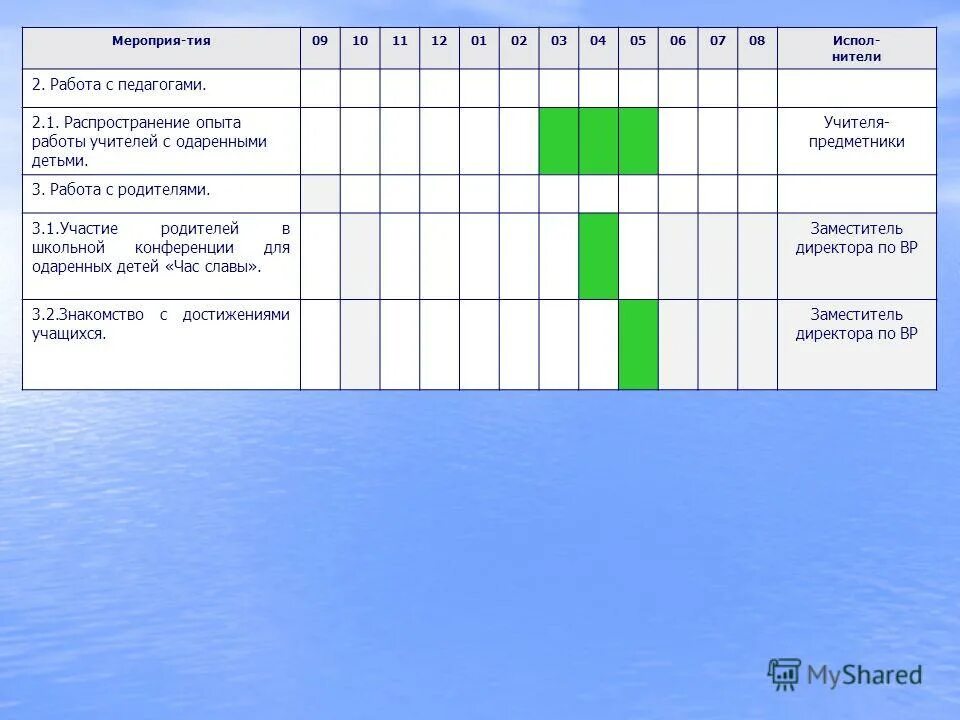 | Мероприя-тия | 09 | 10 | 11 | 12 | 01 | 02 | 03 | 04 | 05 | 06 | 07 | 08 | Испол-нители |
|---|---|---|---|---|---|---|---|---|---|---|---|---|---|
| 2. Работа с педагогами. | | | | | | | | | | | | | |
| 2.1. Распространение опыта работы учителей с одаренными детьми. | | | | | | | | | | | | | Учителя-предметники |
| 3. Работа с родителями. | | | | | | | | | | | | | |
| 3.1.Участие родителей в школьной конференции для одаренных детей «Час славы». | | | | | | | | | | | | | Заместитель директора по ВР |
| 3.2.Знакомство с достижениями учащихся. | | | | | | | | | | | | | Заместитель директора по ВР |

MyShared